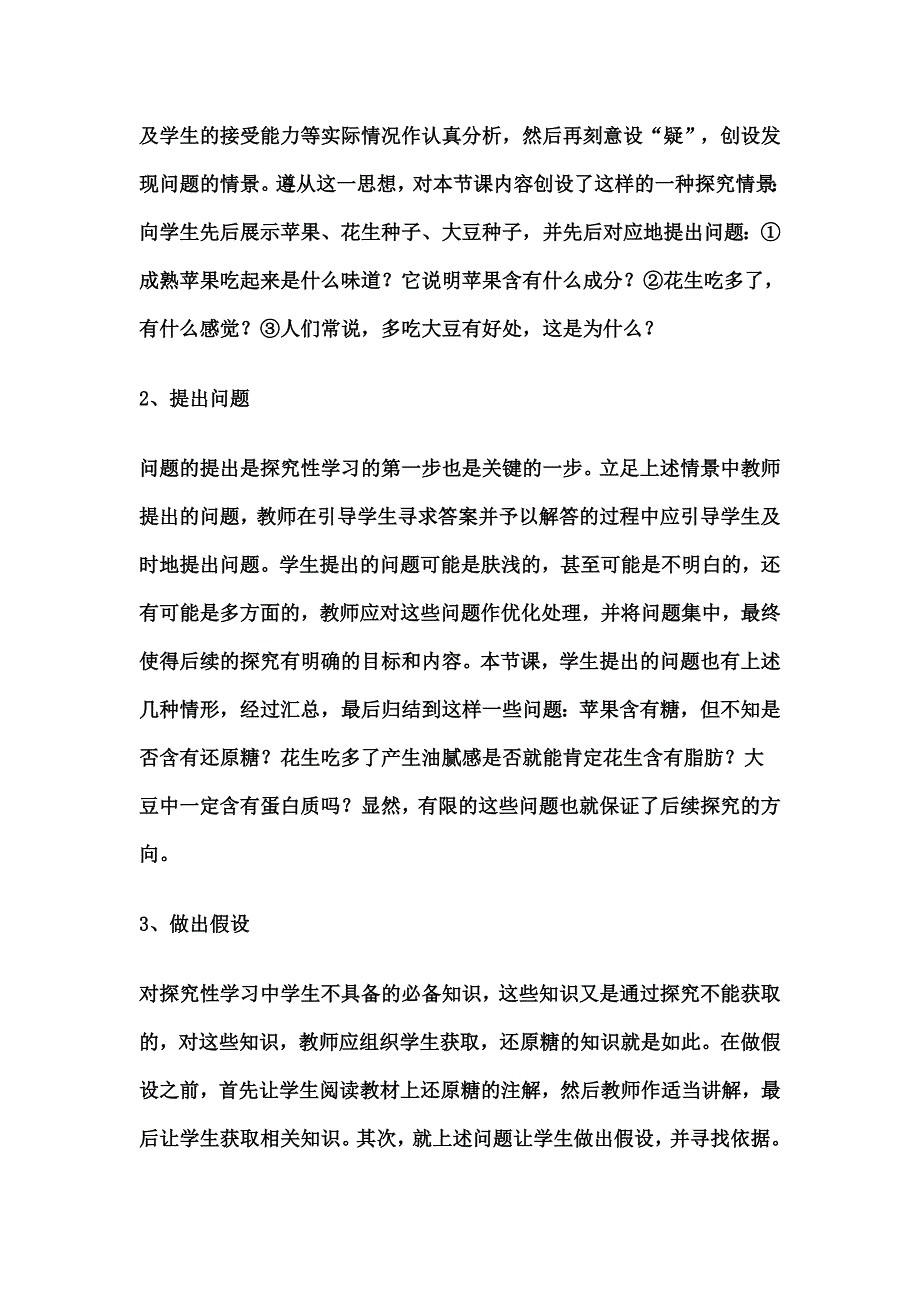 及学生的接受能力等实际情况作认真分析，然后再刻意设“疑”，创设发现问题的情景。遵从这一思想，对本节课内容创设了这样的一种探究情景：向学生先后展示苹果、花生种子、大豆种子，并先后对应地提出问题：①成熟苹果吃起来是什么味道？它说明苹果含有什么成分？②花生吃多了，有什么感觉？③人们常说，多吃大豆有好处，这是为什么？

2、提出问题

问题的提出是探究性学习的第一步也是关键的一步。立足上述情景中教师提出的问题，教师在引导学生寻求答案并予以解答的过程中应引导学生及时地提出问题。学生提出的问题可能是肤浅的，甚至可能是不明白的，还有可能是多方面的，教师应对这些问题作优化处理，并将问题集中，最终使得后续的探究有明确的目标和内容。本节课，学生提出的问题也有上述几种情形，经过汇总，最后归结到这样一些问题：苹果含有糖，但不知是否含有还原糖？花生吃多了产生油腻感是否就能肯定花生含有脂肪？大豆中一定含有蛋白质吗？显然，有限的这些问题也就保证了后续探究的方向。

3、做出假设

对探究性学习中学生不具备的必备知识，这些知识又是通过探究不能获取的，对这些知识，教师应组织学生获取，还原糖的知识就是如此。在做假设之前，首先让学生阅读教材上还原糖的注解，然后教师作适当讲解，最后让学生获取相关知识。其次，就上述问题让学生做出假设，并寻找依据。